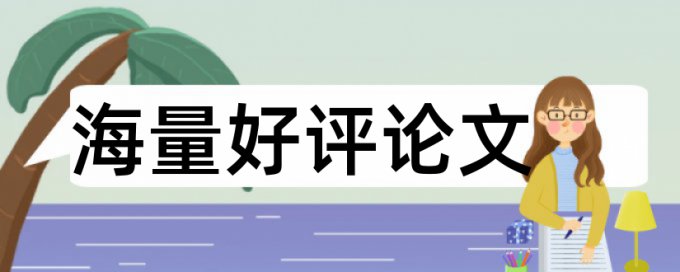 海量好评论文